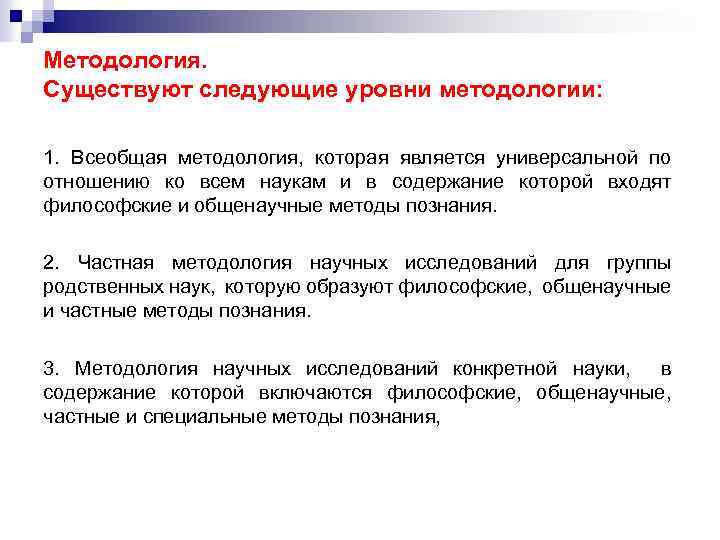 Методология.
Существуют следующие уровни методологии:

1. Всеобщая методология, которая является универсальной по отношению ко всем наукам и в содержание которой входят философские и общенаучные методы познания.

2. Частная методология научных исследований для группы родственных наук, которую образуют философские, общенаучные и частные методы познания.

3. Методология научных исследований конкретной науки, в содержание которой включаются философские, общенаучные, частные и специальные методы познания,